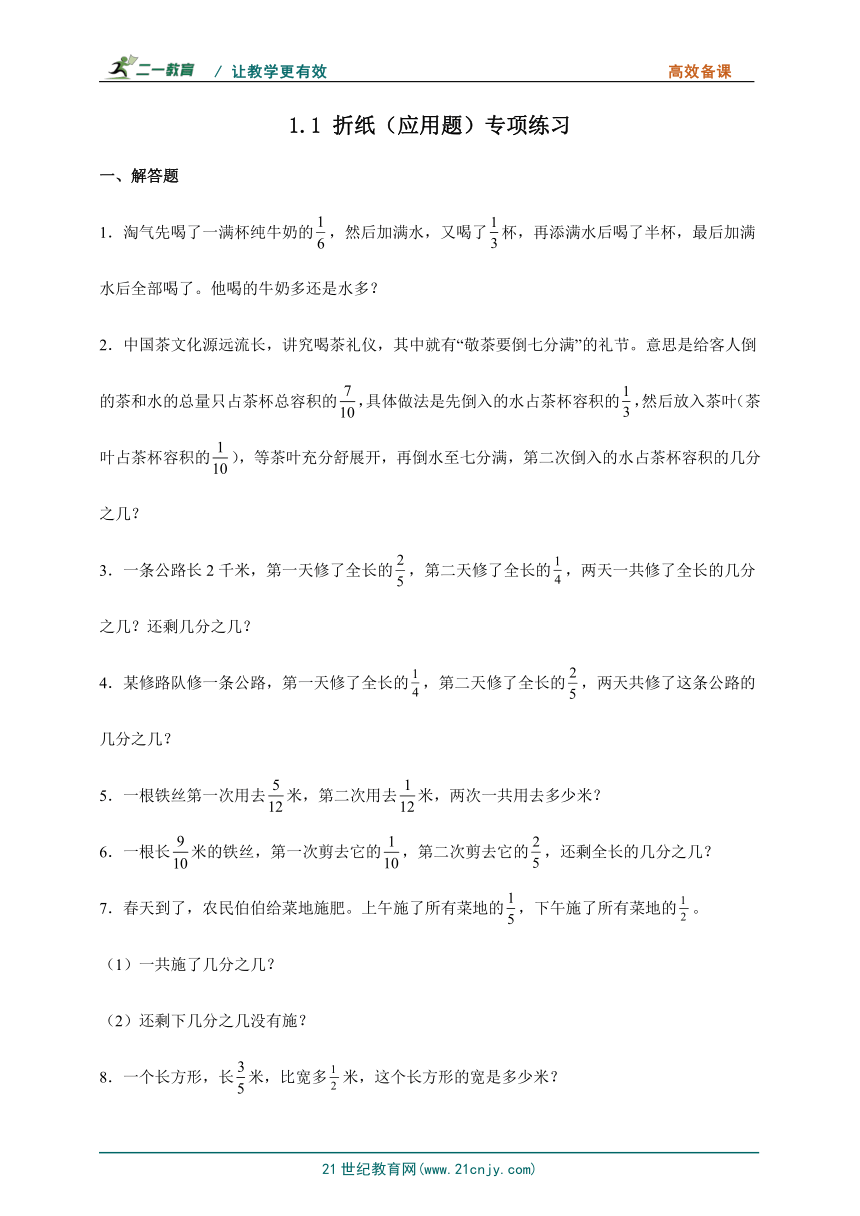 二一教育 / 让教学更有效 高效备课

1.1 折纸（应用题）专项练习

一、解答题

1．淘气先喝了一满杯纯牛奶的$\frac{1}{6}$，然后加满水，又喝了$\frac{1}{3}$杯，再添满水后喝了半杯，最后加满水后全部喝了。他喝的牛奶多还是水多？

2．中国茶文化源远流长，讲究喝茶礼仪，其中就有“敬茶要倒七分满”的礼节。意思是给客人倒的茶和水的总量只占茶杯总容积的$\frac{7}{10}$，具体做法是先倒入的水占茶杯容积的$\frac{1}{3}$，然后放入茶叶（茶叶占茶杯容积的$\frac{1}{10}$），等茶叶充分舒展开，再倒水至七分满，第二次倒入的水占茶杯容积的几分之几？

3．一条公路长2千米，第一天修了全长的$\frac{2}{5}$，第二天修了全长的$\frac{1}{4}$，两天一共修了全长的几分之几？还剩几分之几？

4．某修路队修一条公路，第一天修了全长的$\frac{1}{4}$，第二天修了全长的$\frac{2}{5}$，两天共修了这条公路的几分之几？

5．一根铁丝第一次用去$\frac{5}{12}$米，第二次用去$\frac{1}{12}$米，两次一共用去多少米？

6．一根长$\frac{9}{10}$米的铁丝，第一次剪去它的$\frac{1}{10}$，第二次剪去它的$\frac{2}{5}$，还剩全长的几分之几？

7．春天到了，农民伯伯给菜地施肥。上午施了所有菜地的$\frac{1}{5}$，下午施了所有菜地的$\frac{1}{2}$。

（1）一共施了几分之几？

（2）还剩下几分之几没有施？

8．一个长方形，长$\frac{3}{5}$米，比宽多$\frac{1}{2}$米，这个长方形的宽是多少米？

21世纪教育网(www.21cnjy.com)